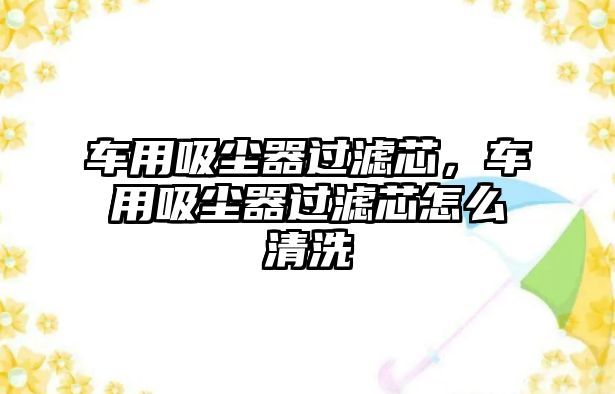 车用吸尘器过滤芯，车用吸尘器过滤芯怎么清洗